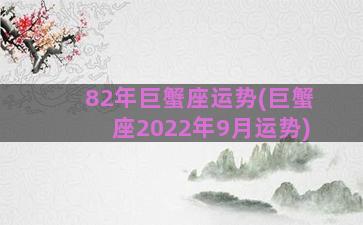 82年巨蟹座运势(巨蟹座2022年9月运势)